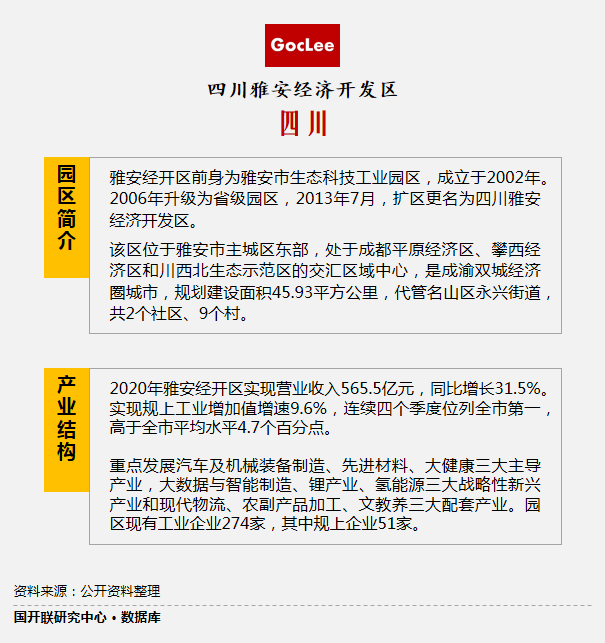 GocLee

四川雅安经济开发区

四川

园区简介

雅安经开区前身为雅安市生态科技工业园区，成立于2002年。2006年升级为省级园区，2013年7月，扩区更名为四川雅安经济开发区。

该区位于雅安市主城区东部，处于成都平原经济区、攀西经济区和川西北生态示范区的交汇区域中心，是成渝双城经济圈城市，规划建设面积45.93平方公里，代管名山区永兴街道，共2个社区、9个村。

产业结构

2020年雅安经开区实现营业收入565.5亿元，同比增长31.5%。实现规上工业增加值增速9.6%，连续四个季度位列全市第一，高于全市平均水平4.7个百分点。

重点发展汽车及机械装备制造、先进材料、大健康三大主导产业，大数据与智能制造、锂产业、氢能源三大战略性新兴产业和现代物流、农副产品加工、文教养三大配套产业。园区现有工业企业274家，其中规上企业51家。

资料来源：公开资料整理

国开联研究中心 • 数据库